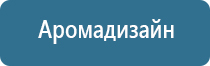 Аромадизайн